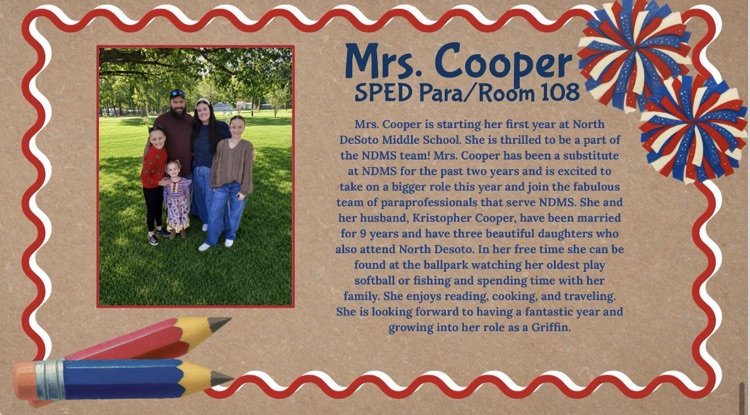 Mrs. Cooper
SPED Para/Room 108

Mrs. Cooper is starting her first year at North DeSoto Middle School. She is thrilled to be a part of the NDMS team! Mrs. Cooper has been a substitute at NDMS for the past two years and is excited to take on a bigger role this year and join the fabulous team of paraprofessionals that serve NDMS. She and her husband, Kristopher Cooper, have been married for 9 years and have three beautiful daughters who also attend North Desoto. In her free time she can be found at the ballpark watching her oldest play softball or fishing and spending time with her family. She enjoys reading, cooking, and traveling. She is looking forward to having a fantastic year and growing into her role as a Griffin.